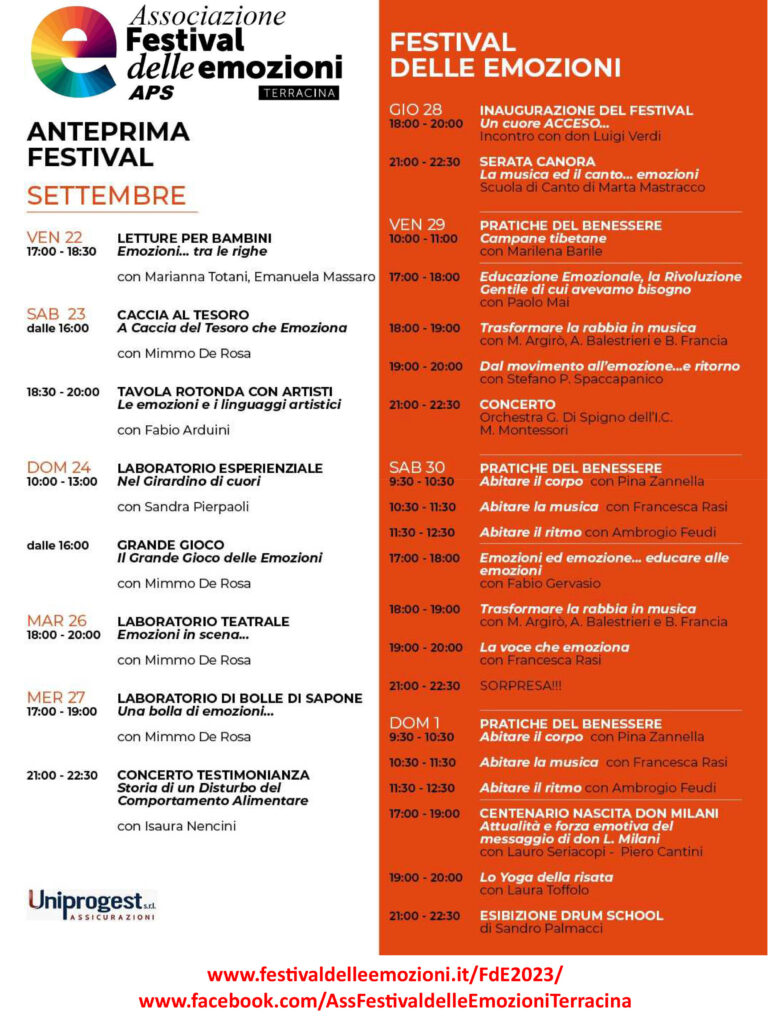 Associazione
Festival
delle emozioni
APS
TERRACINA

ANTEPRIMA
FESTIVAL

SETTEMBRE

VEN 22
17:00 - 18:30
LETTURE PER BAMBINI
Emozioni... tra le righe
con Marianna Totani, Emanuela Massaro

SAB 23
dalle 16:00
CACCIA AL TESORO
A Caccia del Tesoro che Emoziona
con Mimmo De Rosa

18:30 - 20:00
TAVOLA ROTONDA CON ARTISTI
Le emozioni e i linguaggi artistici
con Fabio Arduini

DOM 24
10:00 - 13:00
LABORATORIO ESPERIENZIALE
Nel Girardino di cuori
con Sandra Pierpaoli

dalle 16:00
GRANDE GIOCO
Il Grande Gioco delle Emozioni
con Mimmo De Rosa

MAR 26
18:00 - 20:00
LABORATORIO TEATRALE
Emozioni in scena...
con Mimmo De Rosa

MER 27
17:00 - 19:00
LABORATORIO DI BOLLE DI SAPONE
Una bolla di emozioni...
con Mimmo De Rosa

21:00 - 22:30
CONCERTO TESTIMONIANZA
Storia di un Disturbo del Comportamento Alimentare
con Isaura Nencini

Uniprogest s.r.l.
ASSICURAZIONI

FESTIVAL
DELLE EMOZIONI

GIO 28
18:00 - 20:00
INAUGURAZIONE DEL FESTIVAL
Un cuore ACCESO...
Incontro con don Luigi Verdi

21:00 - 22:30
SERATA CANORA
La musica ed il canto... emozioni
Scuola di Canto di Marta Mastracco

VEN 29
10:00 - 11:00
PRATICHE DEL BENESSERE
Campane tibetane
con Marilena Barile

17:00 - 18:00
Educazione Emozionale, la Rivoluzione Gentile di cui avevamo bisogno
con Paolo Mai

18:00 - 19:00
Trasformare la rabbia in musica
con M. Argirò, A. Balestrieri e B. Francia

19:00 - 20:00
Dal movimento all'emozione...e ritorno
con Stefano P. Spaccapanico

21:00 - 22:30
CONCERTO
Orchestra G. Di Spigno dell'I.C. M. Montessori

SAB 30
9:30 - 10:30
PRATICHE DEL BENESSERE
Abitare il corpo con Pina Zannella

10:30 - 11:30
Abitare la musica con Francesca Rasi

11:30 - 12:30
Abitare il ritmo con Ambrogio Feudi

17:00 - 18:00
Emozioni ed emozione... educare alle emozioni
con Fabio Gervasio

18:00 - 19:00
Trasformare la rabbia in musica
con M. Argirò, A. Balestrieri e B. Francia

19:00 - 20:00
La voce che emoziona
con Francesca Rasi

21:00 - 22:30
SORPRESA!!!

DOM 1
9:30 - 10:30
PRATICHE DEL BENESSERE
Abitare il corpo con Pina Zannella

10:30 - 11:30
Abitare la musica con Francesca Rasi

11:30 - 12:30
Abitare il ritmo con Ambrogio Feudi

17:00 - 19:00
CENTENARIO NASCITA DON MILANI
Attualità e forza emotiva del messaggio di don L. Milani
con Lauro Seriacopi - Piero Cantini

19:00 - 20:00
Lo Yoga della risata
con Laura Toffolo

21:00 - 22:30
ESIBIZIONE DRUM SCHOOL
di Sandro Palmacci

www.festivaldelleemozioni.it/FdE2023/
www.facebook.com/AssFestivaldelleEmozioniTerracina